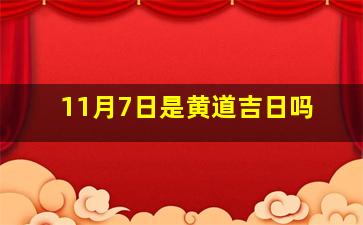 11月7日是黄道吉日吗